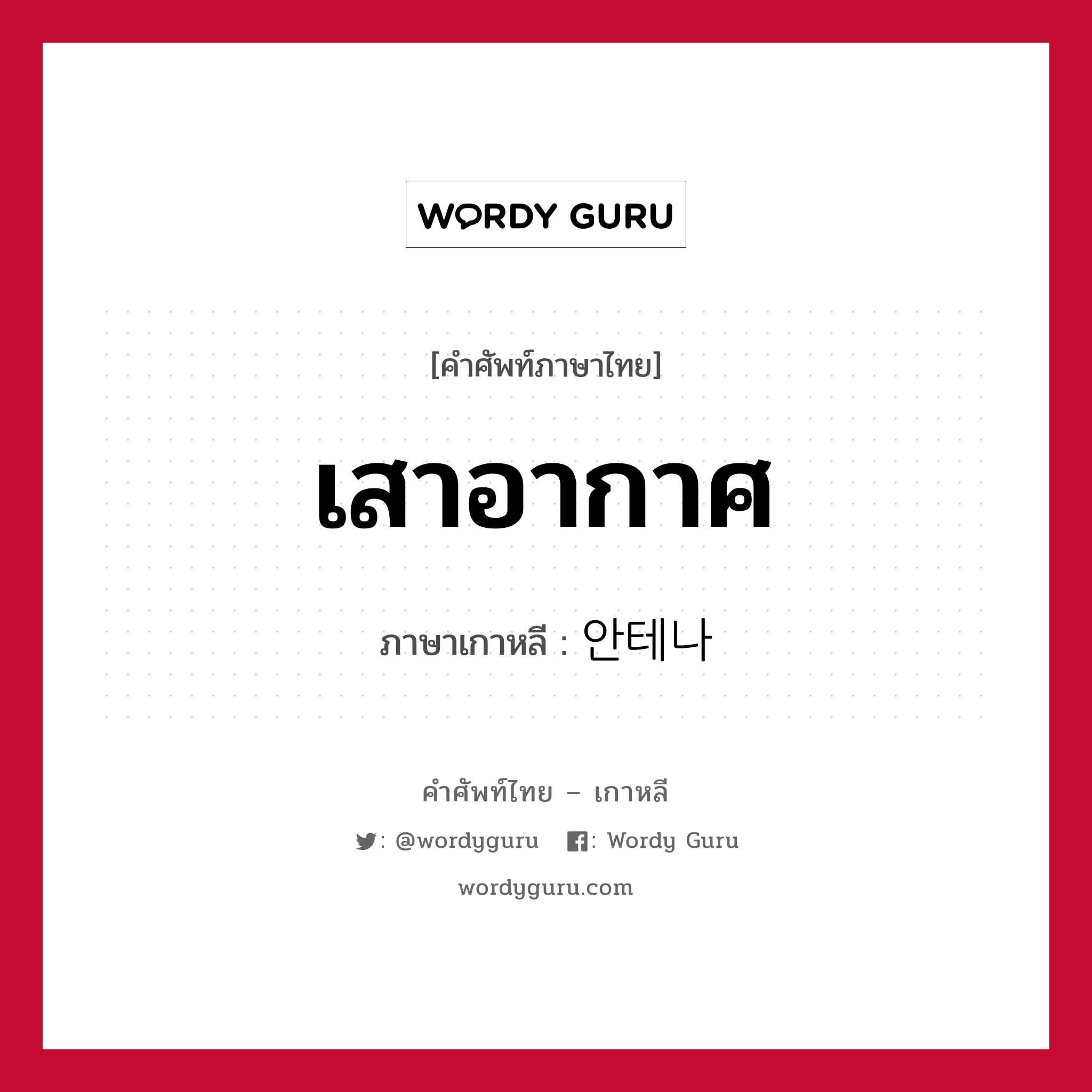 WORDY GURU

[คำศัพท์ภาษาไทย]

เสาอากาศ

ภาษาเกาหลี : 안테나

คำศัพท์ไทย – เกาหลี

: @wordyguru : Wordy Guru

wordyguru.com